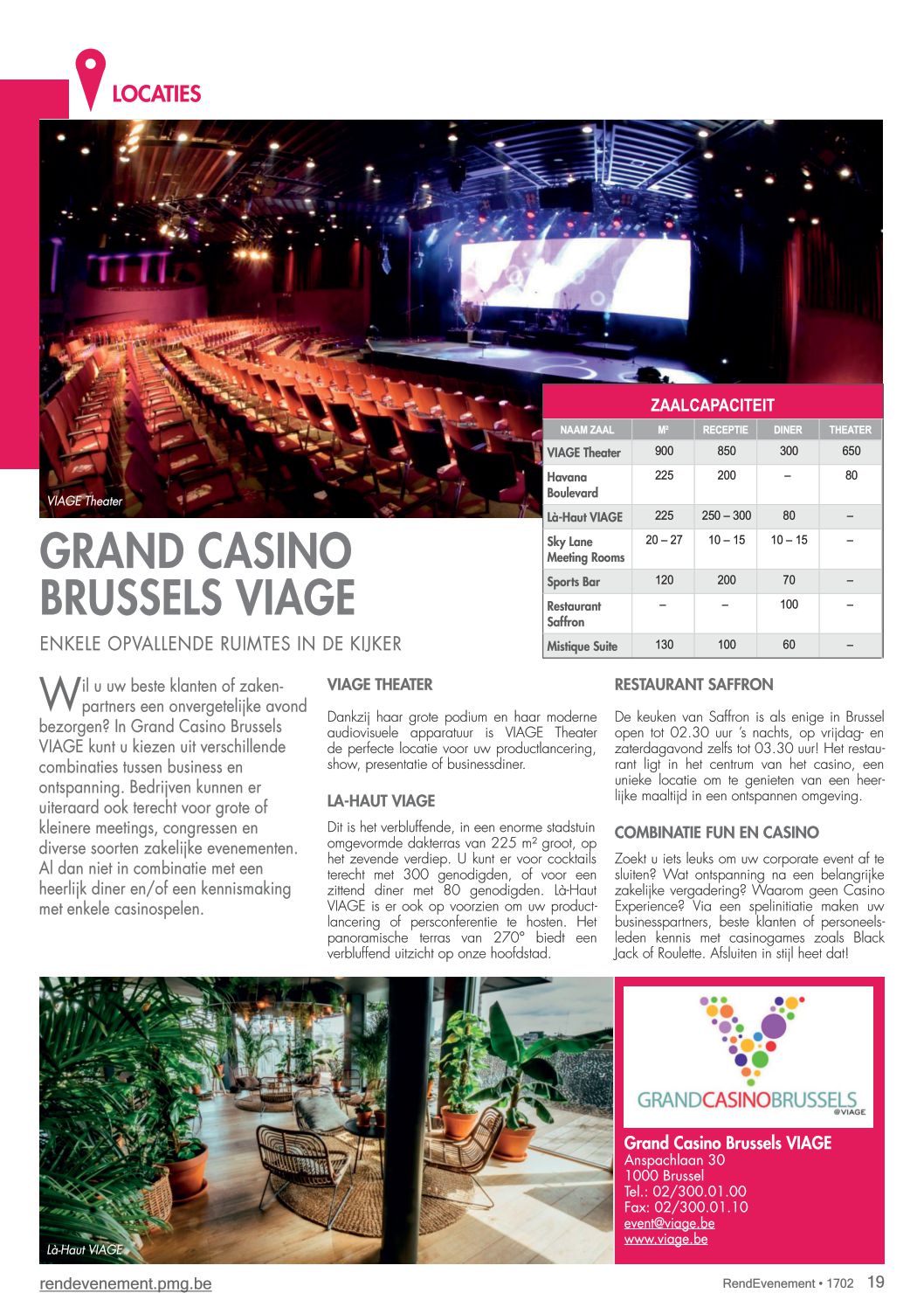 LOCATIES

VIAGE Theater

ZAALCAPACITEIT

| NAAM ZAAL | M² | RECEPTIE | DINER | THEATER |
|---|---|---|---|---|
| VIAGE Theater | 900 | 850 | 300 | 650 |
| Havana Boulevard | 225 | 200 | – | 80 |
| Là-Haut VIAGE | 225 | 250 – 300 | 80 | – |
| Sky Lane Meeting Rooms | 20 – 27 | 10 – 15 | 10 – 15 | – |
| Sports Bar | 120 | 200 | 70 | – |
| Restaurant Saffron | – | – | 100 | – |
| Mistique Suite | 130 | 100 | 60 | – |

GRAND CASINO BRUSSELS VIAGE

ENKELE OPVALLENDE RUIMTES IN DE KIJKER

Wil u uw beste klanten of zakenpartners een onvergetelijke avond bezorgen? In Grand Casino Brussels VIAGE kunt u kiezen uit verschillende combinaties tussen business en ontspanning. Bedrijven kunnen er uiteraard ook terecht voor grote of kleinere meetings, congressen en diverse soorten zakelijke evenementen. Al dan niet in combinatie met een heerlijk diner en/of een kennismaking met enkele casinospelen.

VIAGE THEATER

Dankzij haar grote podium en haar moderne audiovisuele apparatuur is VIAGE Theater de perfecte locatie voor uw productlancering, show, presentatie of businessdiner.

LA-HAUT VIAGE

Dit is het verbluffende, in een enorme stadstuin omgevormde dakterras van 225 m² groot, op het zevende verdiep. U kunt er voor cocktails terecht met 300 genodigden, of voor een zittend diner met 80 genodigden. Là-Haut VIAGE is er ook op voorzien om uw productlancering of persconferentie te hosten. Het panoramische terras van 270° biedt een verbluffend uitzicht op onze hoofdstad.

RESTAURANT SAFFRON

De keuken van Saffron is als enige in Brussel open tot 02.30 uur 's nachts, op vrijdag- en zaterdagavond zelfs tot 03.30 uur! Het restaurant ligt in het centrum van het casino, een unieke locatie om te genieten van een heerlijke maaltijd in een ontspannen omgeving.

COMBINATIE FUN EN CASINO

Zoekt u iets leuks om uw corporate event af te sluiten? Wat ontspanning na een belangrijke zakelijke vergadering? Waarom geen Casino Experience? Via een spelinitiatie maken uw businesspartners, beste klanten of personeelsleden kennis met casinogames zoals Black Jack of Roulette. Afsluiten in stijl heet dat!

Là-Haut VIAGE

GRANDCASINOBRUSSELS @VIAGE

Grand Casino Brussels VIAGE
Anspachlaan 30
1000 Brussel
Tel.: 02/300.01.00
Fax: 02/300.01.10
event@viage.be
www.viage.be

rendevenement.pmg.be

RendEvenement • 1702 19